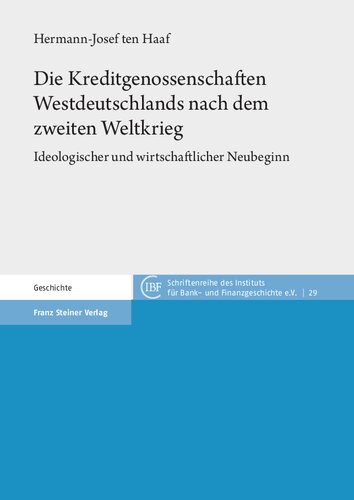 Hermann-Josef ten Haaf

Die Kreditgenossenschaften Westdeutschlands nach dem zweiten Weltkrieg

Ideologischer und wirtschaftlicher Neubeginn

Geschichte

IBF Schriftenreihe des Instituts für Bank- und Finanzgeschichte e.V. | 29

Franz Steiner Verlag